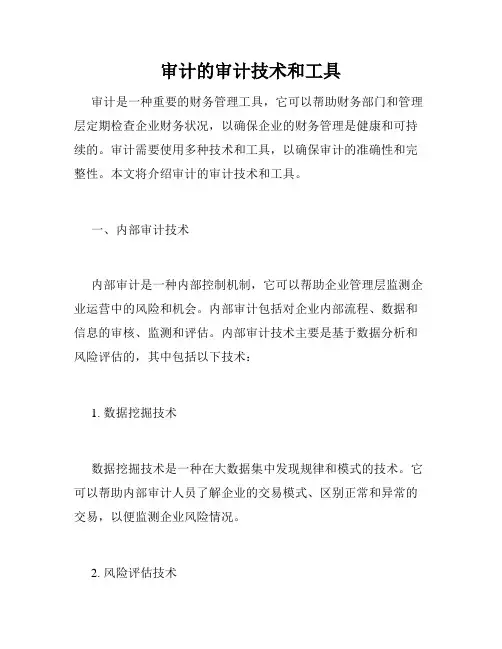 审计的审计技术和工具

审计是一种重要的财务管理工具，它可以帮助财务部门和管理层定期检查企业财务状况，以确保企业的财务管理是健康和可持续的。审计需要使用多种技术和工具，以确保审计的准确性和完整性。本文将介绍审计的审计技术和工具。

一、内部审计技术

内部审计是一种内部控制机制，它可以帮助企业管理层监测企业运营中的风险和机会。内部审计包括对企业内部流程、数据和信息的审核、监测和评估。内部审计技术主要是基于数据分析和风险评估的，其中包括以下技术：

1. 数据挖掘技术

数据挖掘技术是一种在大数据集中发现规律和模式的技术。它可以帮助内部审计人员了解企业的交易模式、区别正常和异常的交易，以便监测企业风险情况。

2. 风险评估技术